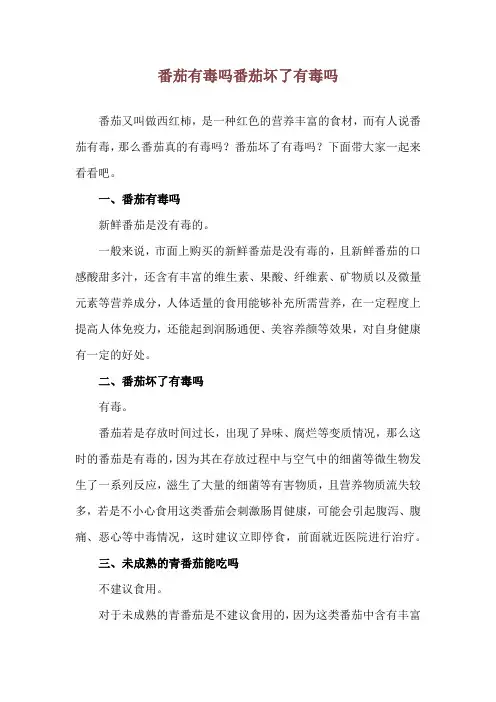 番茄有毒吗番茄坏了有毒吗

番茄又叫做西红柿，是一种红色的营养丰富的食材，而有人说番茄有毒，那么番茄真的有毒吗？番茄坏了有毒吗？下面带大家一起来看看吧。

一、番茄有毒吗

新鲜番茄是没有毒的。

一般来说，市面上购买的新鲜番茄是没有毒的，且新鲜番茄的口感酸甜多汁，还含有丰富的维生素、果酸、纤维素、矿物质以及微量元素等营养成分，人体适量的食用能够补充所需营养，在一定程度上提高人体免疫力，还能起到润肠通便、美容养颜等效果，对自身健康有一定的好处。

二、番茄坏了有毒吗

有毒。

番茄若是存放时间过长，出现了异味、腐烂等变质情况，那么这时的番茄是有毒的，因为其在存放过程中与空气中的细菌等微生物发生了一系列反应，滋生了大量的细菌等有害物质，且营养物质流失较多，若是不小心食用这类番茄会刺激肠胃健康，可能会引起腹泻、腹痛、恶心等中毒情况，这时建议立即停食，前面就近医院进行治疗。

三、未成熟的青番茄能吃吗

不建议食用。

对于未成熟的青番茄是不建议食用的，因为这类番茄中含有丰富